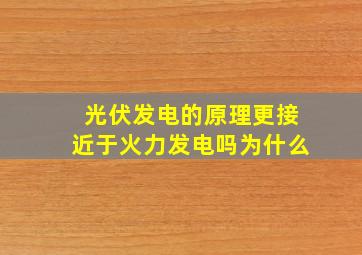 光伏发电的原理更接近于火力发电吗为什么